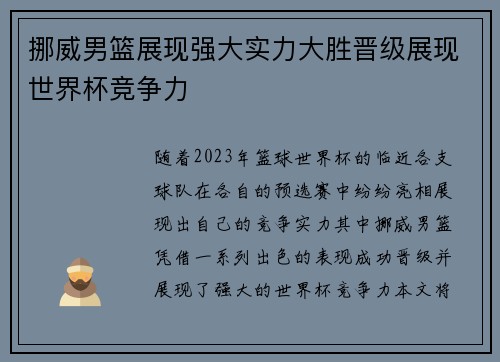 挪威男篮展现强大实力大胜晋级展现世界杯竞争力

随着2023年篮球世界杯的临近各支球队在各自的预选赛中纷纷亮相展现出自己的竞争实力其中挪威男篮凭借一系列出色的表现成功晋级并展现了强大的世界杯竞争力本文将